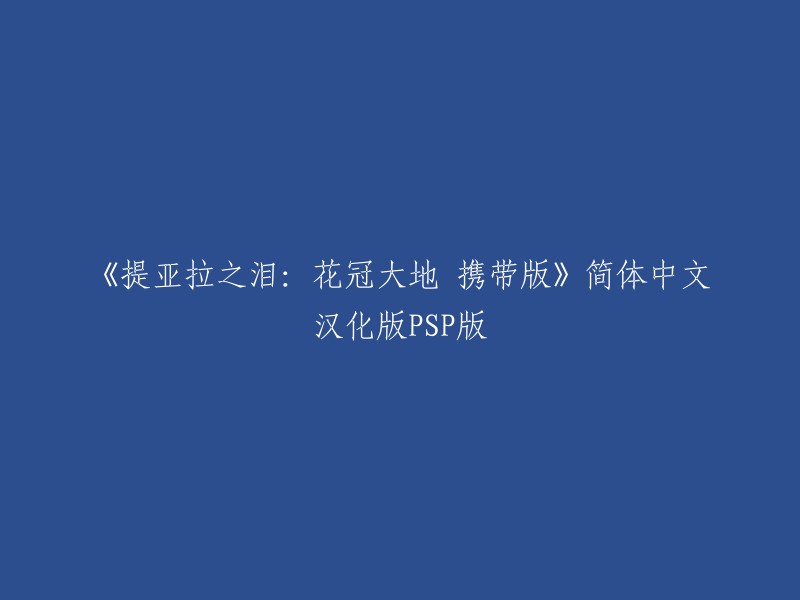 《提亚拉之泪：花冠大地 携带版》简体中文汉化版PSP版